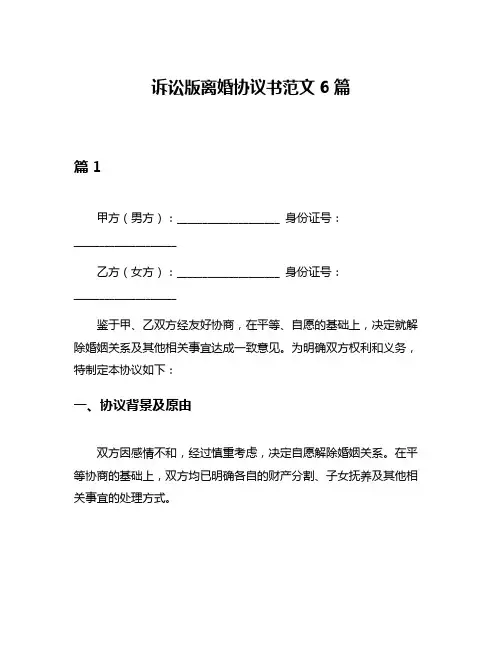 诉讼版离婚协议书范文 6 篇

篇 1

甲方（男方）：__________________ 身份证号：__________________

乙方（女方）：__________________ 身份证号：__________________

鉴于甲、乙双方经友好协商，在平等、自愿的基础上，决定就解除婚姻关系及其他相关事宜达成一致意见。为明确双方权利和义务，特制定本协议如下：

一、协议背景及原由

双方因感情不和，经过慎重考虑，决定自愿解除婚姻关系。在平等协商的基础上，双方均已明确各自的财产分割、子女抚养及其他相关事宜的处理方式。